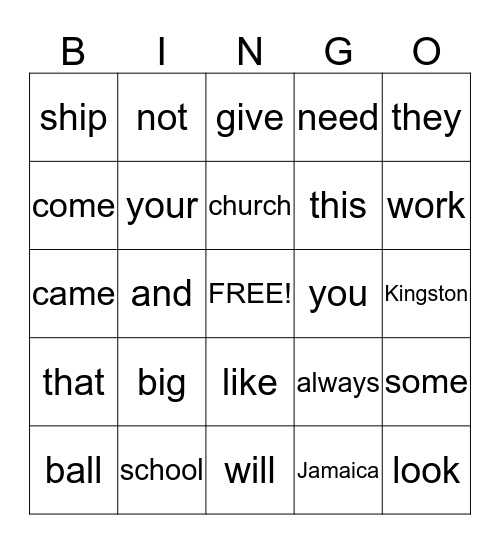 | B | I | N | G | O |
|---|---|---|---|---|
| ship | not | give | need | they |
| come | your | church | this | work |
| came | and | FREE! | you | Kingston |
| that | big | like | always | some |
| ball | school | will | Jamaica | look |